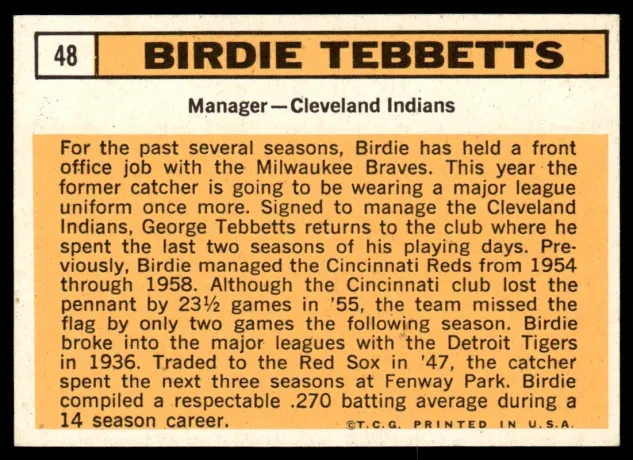 48 BIRDIE TEBBETTS

Manager—Cleveland Indians

For the past several seasons, Birdie has held a front office job with the Milwaukee Braves. This year the former catcher is going to be wearing a major league uniform once more. Signed to manage the Cleveland Indians, George Tebbetts returns to the club where he spent the last two seasons of his playing days. Previously, Birdie managed the Cincinnati Reds from 1954 through 1958. Although the Cincinnati club lost the pennant by 23½ games in '55, the team missed the flag by only two games the following season. Birdie broke into the major leagues with the Detroit Tigers in 1936. Traded to the Red Sox in '47, the catcher spent the next three seasons at Fenway Park. Birdie compiled a respectable .270 batting average during a 14 season career.

©T.C.G. PRINTED IN U.S.A.